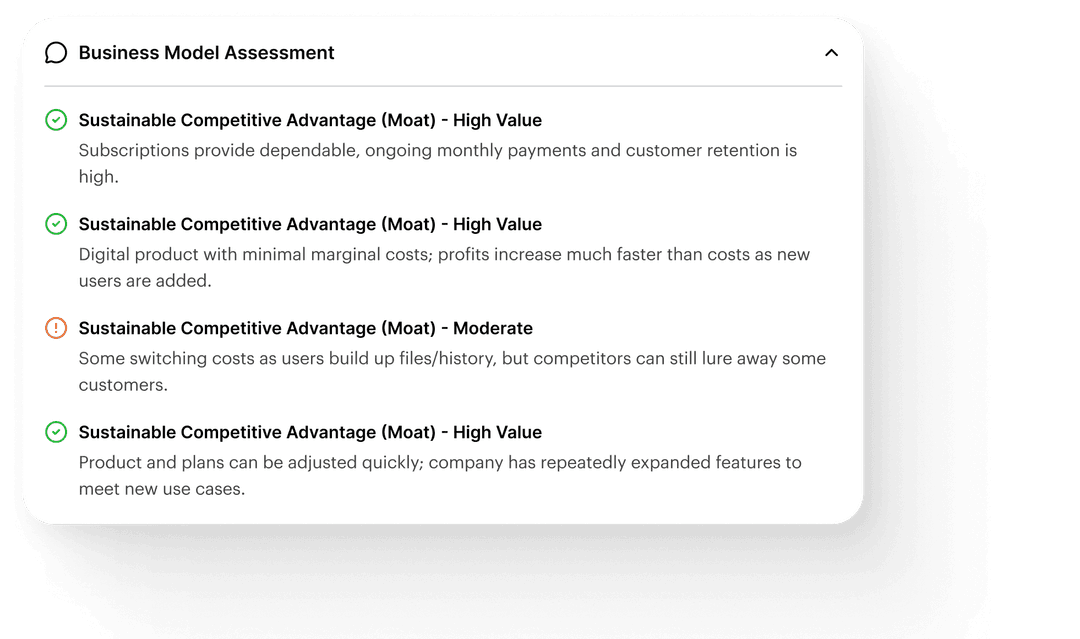 Business Model Assessment

Sustainable Competitive Advantage (Moat) - High Value
Subscriptions provide dependable, ongoing monthly payments and customer retention is high.

Sustainable Competitive Advantage (Moat) - High Value
Digital product with minimal marginal costs; profits increase much faster than costs as new users are added.

Sustainable Competitive Advantage (Moat) - Moderate
Some switching costs as users build up files/history, but competitors can still lure away some customers.

Sustainable Competitive Advantage (Moat) - High Value
Product and plans can be adjusted quickly; company has repeatedly expanded features to meet new use cases.